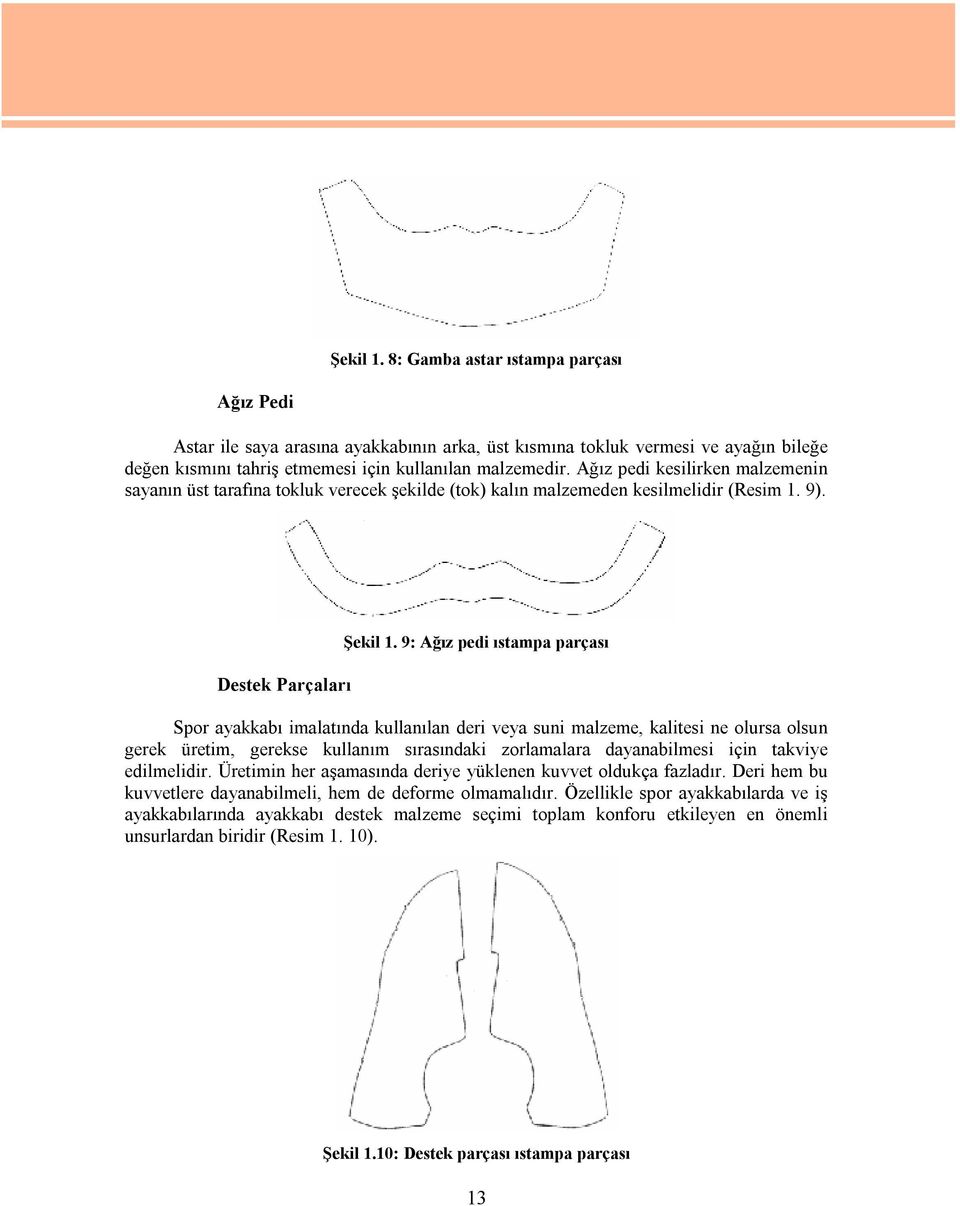 Şekil 1. 8: Gamba astar ıstampa parçası

Ağız Pedi

Astar ile saya arasına ayakkabının arka, üst kısmına tokluk vermesi ve ayağın bileğe değen kısmını tahriş etmemesi için kullanılan malzemedir. Ağız pedi kesilirken malzemenin sayanın üst tarafına tokluk verecek şekilde (tok) kalın malzemeden kesilmelidir (Resim 1. 9).

Şekil 1. 9: Ağız pedi ıstampa parçası

Destek Parçaları

Spor ayakkabı imalatında kullanılan deri veya suni malzeme, kalitesi ne olursa olsun gerek üretim, gerekse kullanım sırasındaki zorlamalara dayanabilmesi için takviye edilmelidir. Üretimin her aşamasında deriye yüklenen kuvvet oldukça fazladır. Deri hem bu kuvvetlere dayanabilmeli, hem de deforme olmamalıdır. Özellikle spor ayakkabılarda ve iş ayakkabılarında ayakkabı destek malzeme seçimi toplam konforu etkileyen en önemli unsurlardan biridir (Resim 1. 10).

Şekil 1.10: Destek parçası ıstampa parçası

13